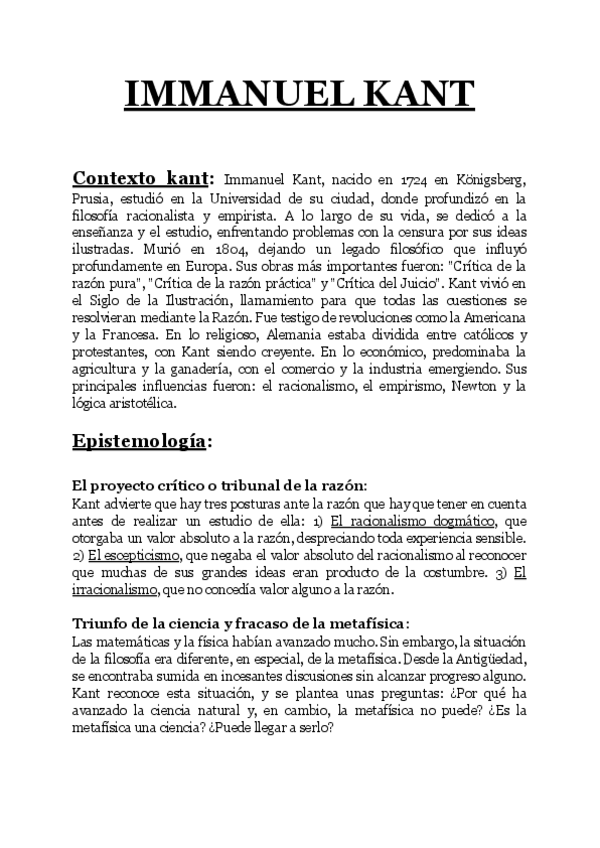 IMMANUEL KANT

Contexto kant: Immanuel Kant, nacido en 1724 en Königsberg, Prusia, estudió en la Universidad de su ciudad, donde profundizó en la filosofía racionalista y empirista. A lo largo de su vida, se dedicó a la enseñanza y el estudio, enfrentando problemas con la censura por sus ideas ilustradas. Murió en 1804, dejando un legado filosófico que influyó profundamente en Europa. Sus obras más importantes fueron: "Crítica de la razón pura", "Crítica de la razón práctica" y "Crítica del Juicio". Kant vivió en el Siglo de la Ilustración, llamamiento para que todas las cuestiones se resolvieran mediante la Razón. Fue testigo de revoluciones como la Americana y la Francesa. En lo religioso, Alemania estaba dividida entre católicos y protestantes, con Kant siendo creyente. En lo económico, predominaba la agricultura y la ganadería, con el comercio y la industria emergiendo. Sus principales influencias fueron: el racionalismo, el empirismo, Newton y la lógica aristotélica.

Epistemología:

El proyecto crítico o tribunal de la razón:
Kant advierte que hay tres posturas ante la razón que hay que tener en cuenta antes de realizar un estudio de ella: 1) El racionalismo dogmático, que otorgaba un valor absoluto a la razón, despreciando toda experiencia sensible. 2) El escepticismo, que negaba el valor absoluto del racionalismo al reconocer que muchas de sus grandes ideas eran producto de la costumbre. 3) El irracionalismo, que no concedía valor alguno a la razón.

Triunfo de la ciencia y fracaso de la metafísica:
Las matemáticas y la física habían avanzado mucho. Sin embargo, la situación de la filosofía era diferente, en especial, de la metafísica. Desde la Antigüedad, se encontraba sumida en incesantes discusiones sin alcanzar progreso alguno. Kant reconoce esta situación, y se plantea unas preguntas: ¿Por qué ha avanzado la ciencia natural y, en cambio, la metafísica no puede? ¿Es la metafísica una ciencia? ¿Puede llegar a serlo?